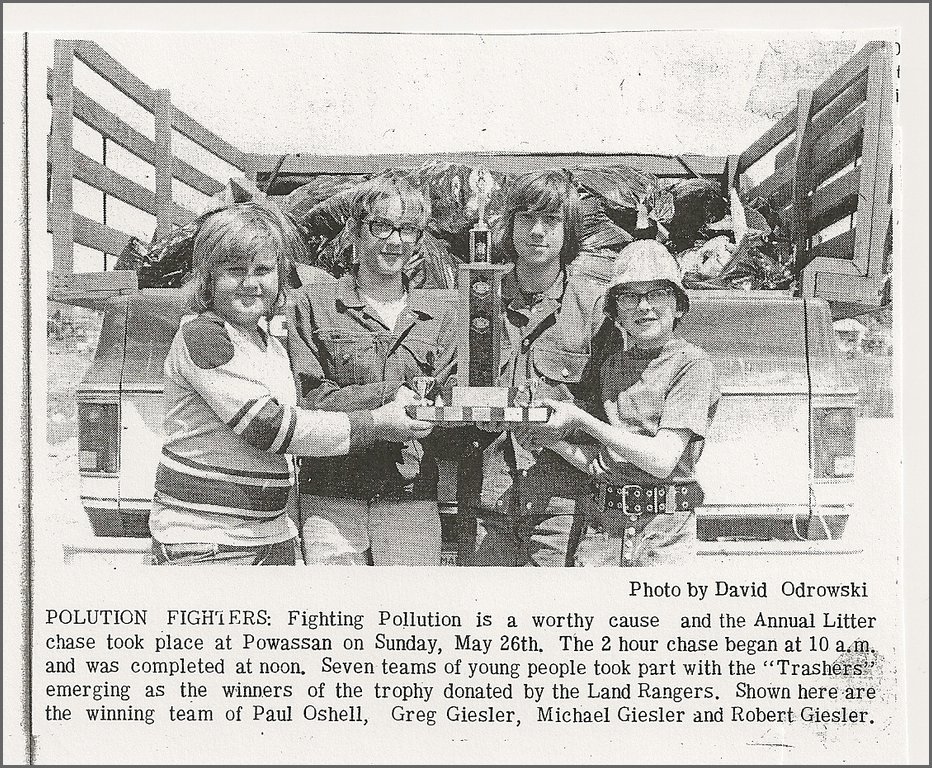 Photo by David Odrowski

POLUTION FIGHTERS: Fighting Pollution is a worthy cause and the Annual Litter chase took place at Powassan on Sunday, May 26th. The 2 hour chase began at 10 a.m. and was completed at noon. Seven teams of young people took part with the "Trashers" emerging as the winners of the trophy donated by the Land Rangers. Shown here are the winning team of Paul Oshell, Greg Giesler, Michael Giesler and Robert Giesler.